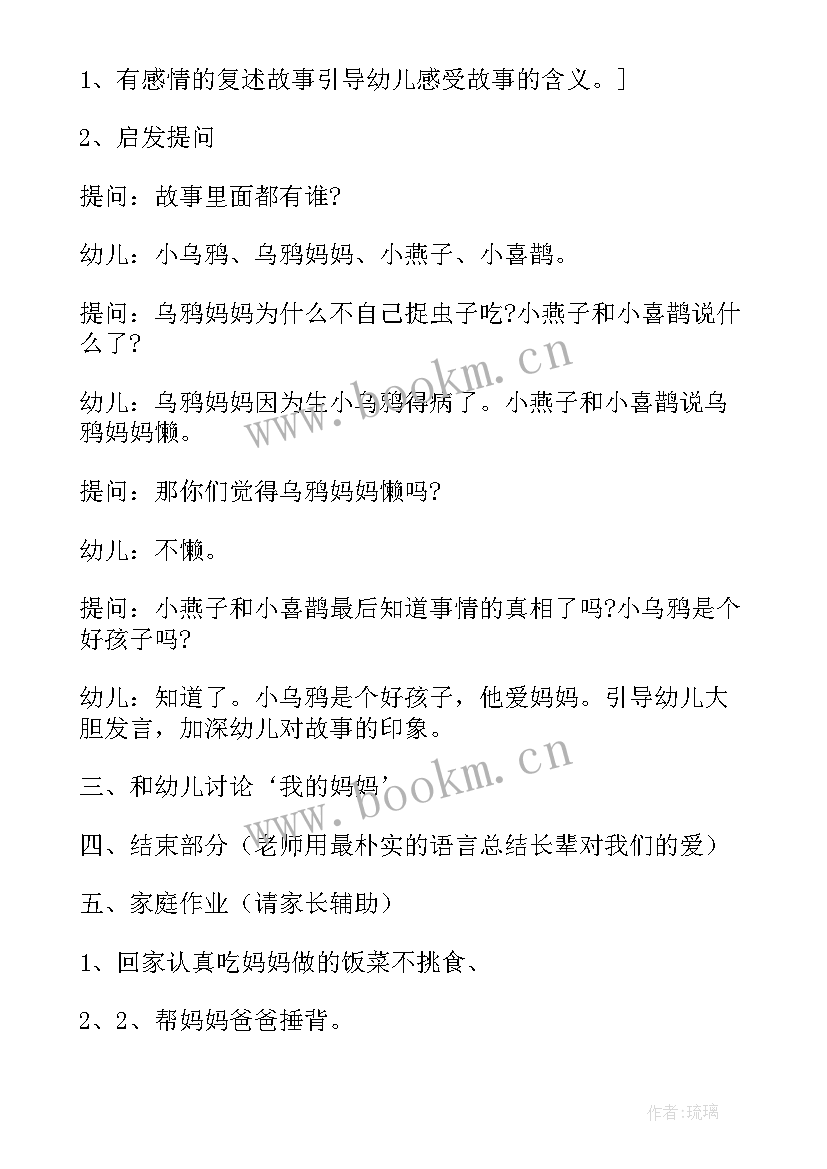 1、有感情的复述故事引导幼儿感受故事的含义。]

2、启发提问

提问：故事里面都有谁?

幼儿：小乌鸦、乌鸦妈妈、小燕子、小喜鹊。

提问：乌鸦妈妈为什么不自己捉虫子吃?小燕子和小喜鹊说什么了?

幼儿：乌鸦妈妈因为生小乌鸦得病了。小燕子和小喜鹊说乌鸦妈妈懒。

提问：那你们觉得乌鸦妈妈懒吗?

幼儿：不懒。

提问：小燕子和小喜鹊最后知道事情的真相了吗?小乌鸦是个好孩子吗?

幼儿：知道了。小乌鸦是个好孩子，他爱妈妈。引导幼儿大胆发言，加深幼儿对故事的印象。

三、和幼儿讨论‘我的妈妈’

四、结束部分（老师用最朴实的语言总结长辈对我们的爱）

五、家庭作业（请家长辅助）

1、回家认真吃妈妈做的饭菜不挑食、

2、2、帮妈妈爸爸捶背。

www.bookm.cn

www.bookm.cn

作者:琉璃